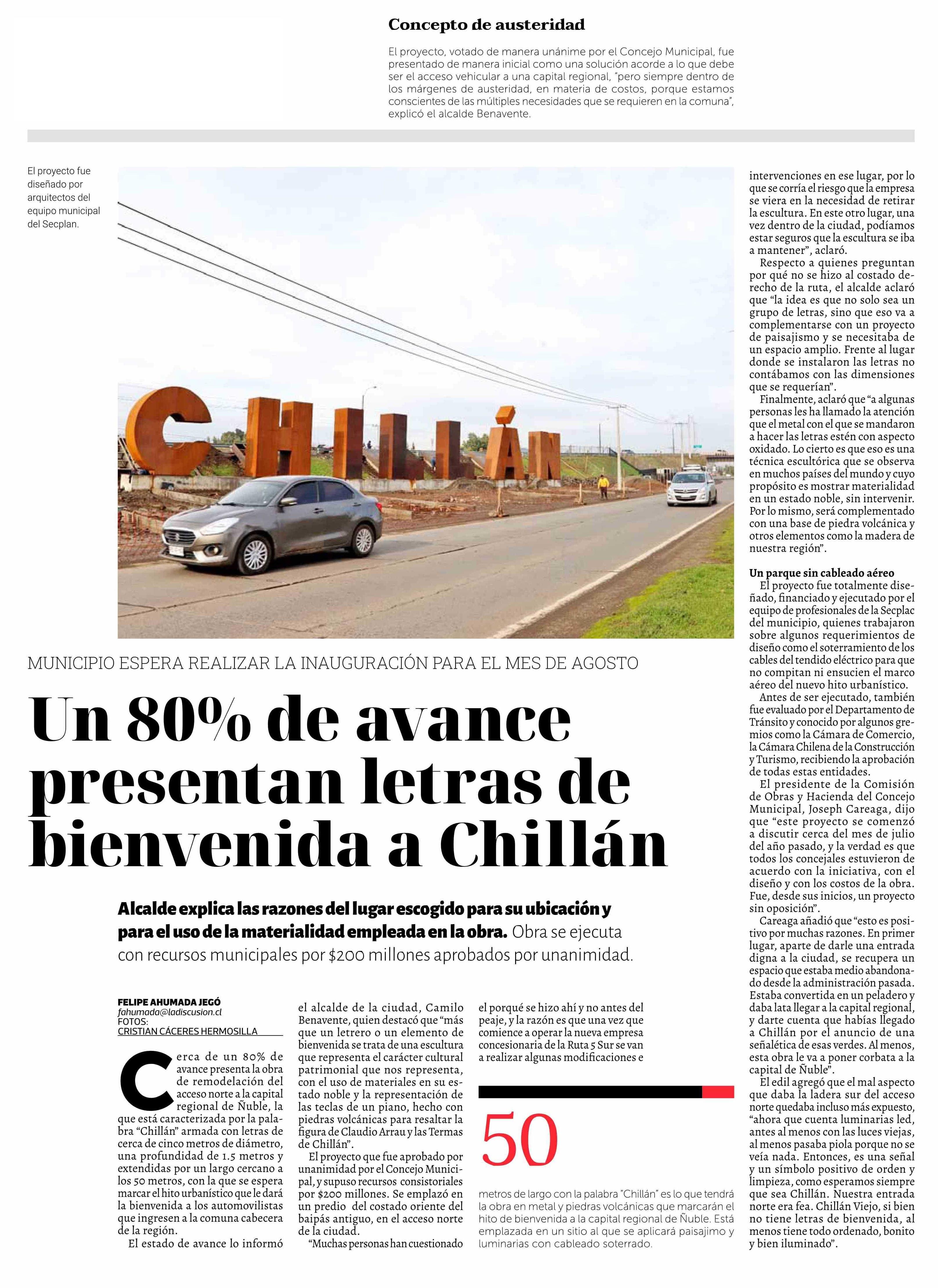 Concepto de austeridad

El proyecto, votado de manera unánime por el Concejo Municipal, fue presentado de manera inicial como una solución acorde a lo que debe ser el acceso vehicular a una capital regional, "pero siempre dentro de los márgenes de austeridad, en materia de costos, porque estamos conscientes de las múltiples necesidades que se requieren en la comuna", explicó el alcalde Benavente.

El proyecto fue diseñado por arquitectos del equipo municipal del Secplan.

CHILLÁN

MUNICIPIO ESPERA REALIZAR LA INAUGURACIÓN PARA EL MES DE AGOSTO

Un 80% de avance presentan letras de bienvenida a Chillán

Alcalde explica las razones del lugar escogido para su ubicación y para el uso de la materialidad empleada en la obra. Obra se ejecuta con recursos municipales por $200 millones aprobados por unanimidad.

FELIPE AHUMADA JEGÓ
fahumada@ladiscusion.cl
FOTOS:
CRISTIAN CÁCERES HERMOSILLA

Cerca de un 80% de avance presenta la obra de remodelación del acceso norte a la capital regional de Ñuble, la que está caracterizada por la palabra "Chillán" armada con letras de cerca de cinco metros de diámetro, una profundidad de 1.5 metros y extendidas por un largo cercano a los 50 metros, con la que se espera marcar el hito urbanístico que le dará la bienvenida a los automovilistas que ingresen a la comuna cabecera de la región.

El estado de avance lo informó el alcalde de la ciudad, Camilo Benavente, quien destacó que "más que un letrero o un elemento de bienvenida se trata de una escultura que representa el carácter cultural patrimonial que nos representa, con el uso de materiales en su estado noble y la representación de las teclas de un piano, hecho con piedras volcánicas para resaltar la figura de Claudio Arrau y las Termas de Chillán".

El proyecto que fue aprobado por unanimidad por el Concejo Municipal, y supuso recursos consistoriales por $200 millones. Se emplazó en un predio del costado oriente del baipás antiguo, en el acceso norte de la ciudad.

"Muchas personas han cuestionado el porqué se hizo ahí y no antes del peaje, y la razón es que una vez que comience a operar la nueva empresa concesionaria de la Ruta 5 Sur se van a realizar algunas modificaciones e

50

metros de largo con la palabra "Chillán" es lo que tendrá la obra en metal y piedras volcánicas que marcarán el hito de bienvenida a la capital regional de Ñuble. Está emplazada en un sitio al que se aplicará paisajimo y luminarias con cableado soterrado.

intervenciones en ese lugar, por lo que se corría el riesgo que la empresa se viera en la necesidad de retirar la escultura. En este otro lugar, una vez dentro de la ciudad, podíamos estar seguros que la escultura se iba a mantener", aclaró.

Respecto a quienes preguntan por qué no se hizo al costado derecho de la ruta, el alcalde aclaró que "la idea es que no solo sea un grupo de letras, sino que eso va a complementarse con un proyecto de paisajismo y se necesitaba de un espacio amplio. Frente al lugar donde se instalaron las letras no contábamos con las dimensiones que se requerían".

Finalmente, aclaró que "a algunas personas les ha llamado la atención que el metal con el que se mandaron a hacer las letras estén con aspecto oxidado. Lo cierto es que eso es una técnica escultórica que se observa en muchos países del mundo y cuyo propósito es mostrar materialidad en un estado noble, sin intervenir. Por lo mismo, será complementado con una base de piedra volcánica y otros elementos como la madera de nuestra región".

Un parque sin cableado aéreo
El proyecto fue totalmente diseñado, financiado y ejecutado por el equipo de profesionales de la Secplac del municipio, quienes trabajaron sobre algunos requerimientos de diseño como el soterramiento de los cables del tendido eléctrico para que no compitan ni ensucien el marco aéreo del nuevo hito urbanístico.

Antes de ser ejecutado, también fue evaluado por el Departamento de Tránsito y conocido por algunos gremios como la Cámara de Comercio, la Cámara Chilena de la Construcción y Turismo, recibiendo la aprobación de todas estas entidades.

El presidente de la Comisión de Obras y Hacienda del Concejo Municipal, Joseph Careaga, dijo que "este proyecto se comenzó a discutir cerca del mes de julio del año pasado, y la verdad es que todos los concejales estuvieron de acuerdo con la iniciativa, con el diseño y con los costos de la obra. Fue, desde sus inicios, un proyecto sin oposición".

Careaga añadió que "esto es positivo por muchas razones. En primer lugar, aparte de darle una entrada digna a la ciudad, se recupera un espacio que estaba medio abandonado desde la administración pasada. Estaba convertida en un peladero y daba lata llegar a la capital regional, y darte cuenta que habías llegado a Chillán por el anuncio de una señalética de esas verdes. Al menos, esta obra le va a poner corbata a la capital de Ñuble".

El edil agregó que el mal aspecto que daba la ladera sur del acceso norte quedaba incluso más expuesto, "ahora que cuenta luminarias led, antes al menos con las luces viejas, al menos pasaba piola porque no se veía nada. Entonces, es una señal y un símbolo positivo de orden y limpieza, como esperamos siempre que sea Chillán. Nuestra entrada norte era fea. Chillán Viejo, si bien no tiene letras de bienvenida, al menos tiene todo ordenado, bonito y bien iluminado".